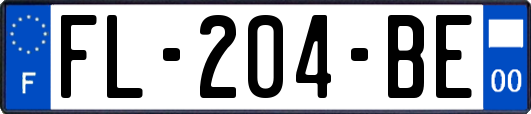 F

FL-204-BE

00